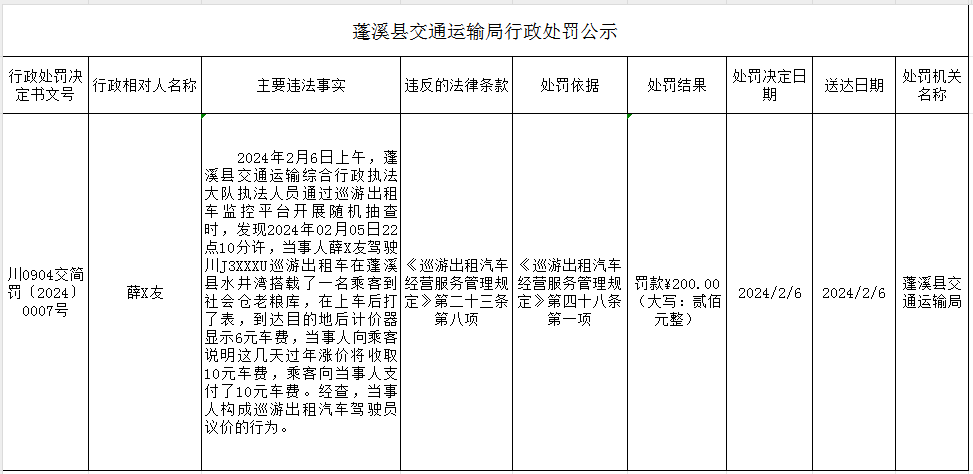 蓬溪县交通运输局行政处罚公示

| 行政处罚决定书文号 | 行政相对人名称 | 主要违法事实 | 违反的法律条款 | 处罚依据 | 处罚结果 | 处罚决定日期 | 送达日期 | 处罚机关名称 |
|---|---|---|---|---|---|---|---|---|
| 川0904交简罚〔2024〕0007号 | 薛X友 | 2024年2月6日上午，蓬溪县交通运输综合行政执法大队执法人员通过巡游出租车监控平台开展随机抽查时，发现2024年02月05日22点10分许，当事人薛X友驾驶川J3XXXU巡游出租车在蓬溪县水井湾搭载了一名乘客到社会仓老粮库，在上车后打了表，到达目的地后计价器显示6元车费，当事人向乘客说明这几天过年涨价将收取10元车费，乘客向当事人支付了10元车费。经查，当事人构成巡游出租汽车驾驶员议价的行为。 | 《巡游出租汽车经营服务管理规定》第二十三条第八项 | 《巡游出租汽车经营服务管理规定》第四十八条第一项 | 罚款¥200.00（大写：贰佰元整） | 2024/2/6 | 2024/2/6 | 蓬溪县交通运输局 |